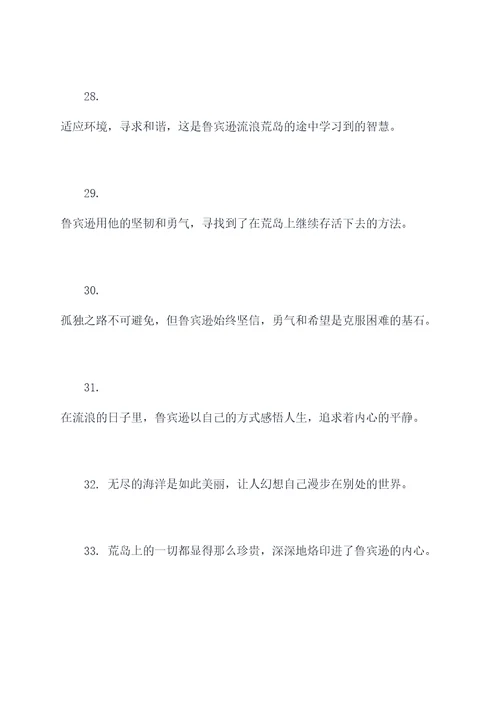 28.

适应环境，寻求和谐，这是鲁宾逊流浪荒岛的途中学习到的智慧。

29.

鲁宾逊用他的坚韧和勇气，寻找到了在荒岛上继续存活下去的方法。

30.

孤独之路不可避免，但鲁宾逊始终坚信，勇气和希望是克服困难的基石。

31.

在流浪的日子里，鲁宾逊以自己的方式感悟人生，追求着内心的平静。

32. 无尽的海洋是如此美丽，让人幻想自己漫步在别处的世界。

33. 荒岛上的一切都显得那么珍贵，深深地烙印进了鲁宾逊的内心。